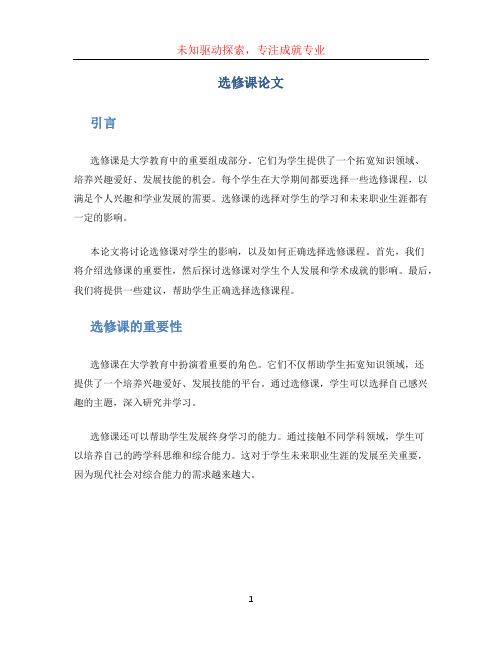 未知驱动探索，专注成就专业

选修课论文

引言

选修课是大学教育中的重要组成部分。它们为学生提供了一个拓宽知识领域、培养兴趣爱好、发展技能的机会。每个学生在大学期间都要选择一些选修课程，以满足个人兴趣和学业发展的需要。选修课的选择对学生的学习和未来职业生涯都有一定的影响。

本论文将讨论选修课对学生的影响，以及如何正确选择选修课程。首先，我们将介绍选修课的重要性，然后探讨选修课对学生个人发展和学术成就的影响。最后，我们将提供一些建议，帮助学生正确选择选修课程。

选修课的重要性

选修课在大学教育中扮演着重要的角色。它们不仅帮助学生拓宽知识领域，还提供了一个培养兴趣爱好、发展技能的平台。通过选修课，学生可以选择自己感兴趣的主题，深入研究并学习。

选修课还可以帮助学生发展终身学习的能力。通过接触不同学科领域，学生可以培养自己的跨学科思维和综合能力。这对于学生未来职业生涯的发展至关重要，因为现代社会对综合能力的需求越来越大。

1